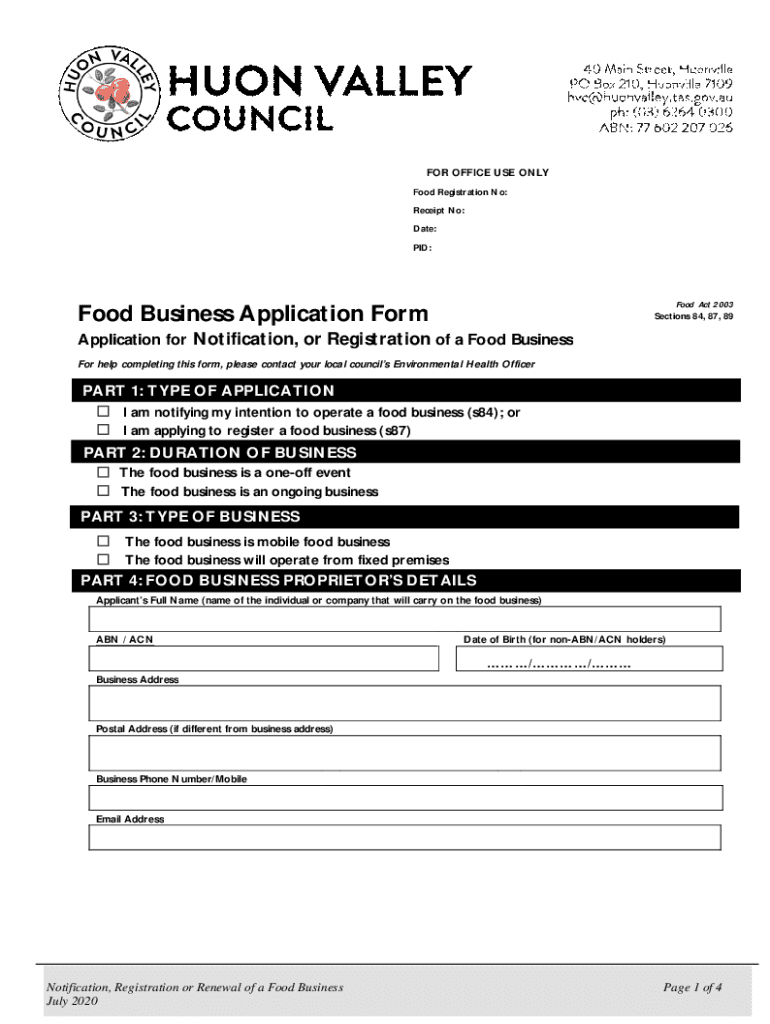 HUON VALLEY COUNCIL

HUON VALLEY COUNCIL

40 Main Street, Huonville
PO Box 210, Huonville 7109
hvc@huonvalley.tas.gov.au
ph: (03) 6264 0300
ABN: 77 602 207 026

FOR OFFICE USE ONLY

Food Registration No:

Receipt No:

Date:

PID:

Food Business Application Form

Food Act 2003
Sections 84, 87, 89

Application for Notification, or Registration of a Food Business

For help completing this form, please contact your local council's Environmental Health Officer

PART 1: TYPE OF APPLICATION

☐ I am notifying my intention to operate a food business (s84); or
☐ I am applying to register a food business (s87)

PART 2: DURATION OF BUSINESS

☐ The food business is a one-off event
☐ The food business is an ongoing business

PART 3: TYPE OF BUSINESS

☐ The food business is mobile food business
☐ The food business will operate from fixed premises

PART 4: FOOD BUSINESS PROPRIETOR'S DETAILS

Applicant's Full Name (name of the individual or company that will carry on the food business)

ABN / ACN

Date of Birth (for non-ABN/ACN holders)

………/…………/………

Business Address

Postal Address (if different from business address)

Business Phone Number/Mobile

Email Address

Notification, Registration or Renewal of a Food Business
July 2020

Page 1 of 4